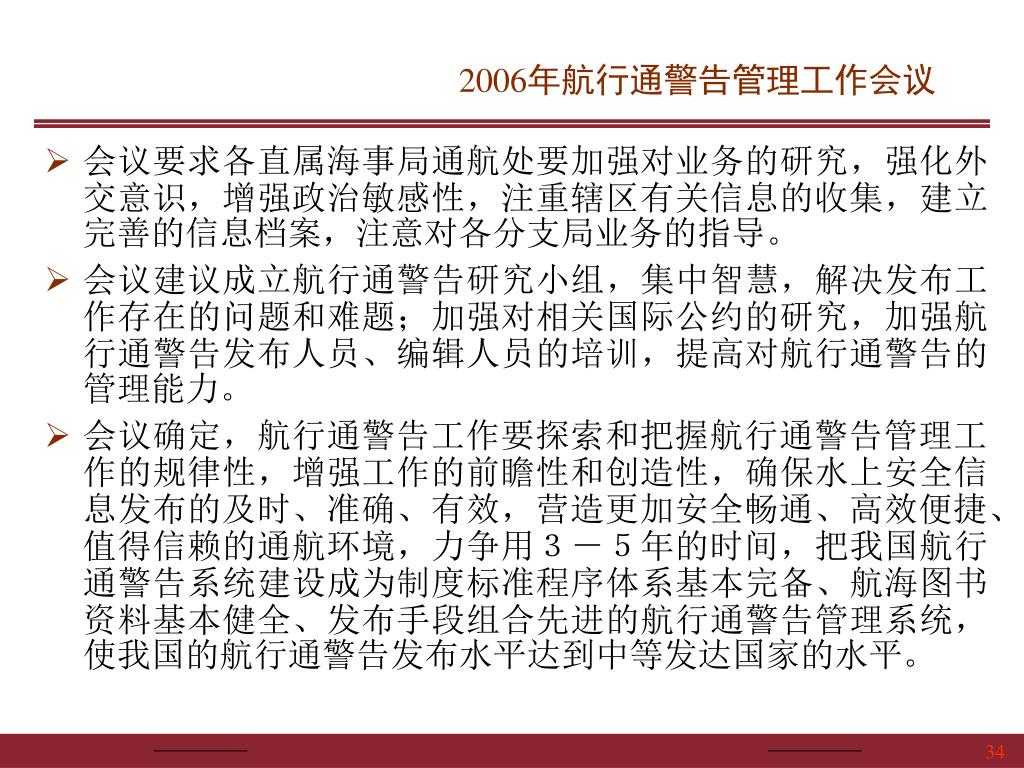 2006年航行通警告管理工作会议

➢ 会议要求各直属海事局通航处要加强对业务的研究，强化外交意识，增强政治敏感性，注重辖区有关信息的收集，建立完善的信息档案，注意对各分支局业务的指导。

➢ 会议建议成立航行通警告研究小组，集中智慧，解决发布工作存在的问题和难题；加强对相关国际公约的研究，加强航行通警告发布人员、编辑人员的培训，提高对航行通警告的管理能力。

➢ 会议确定，航行通警告工作要探索和把握航行通警告管理工作的规律性，增强工作的前瞻性和创造性，确保水上安全信息发布的及时、准确、有效，营造更加安全畅通、高效便捷、值得信赖的通航环境，力争用３－５年的时间，把我国航行通警告系统建设成为制度标准程序体系基本完备、航海图书资料基本健全、发布手段组合先进的航行通警告管理系统，使我国的航行通警告发布水平达到中等发达国家的水平。

34